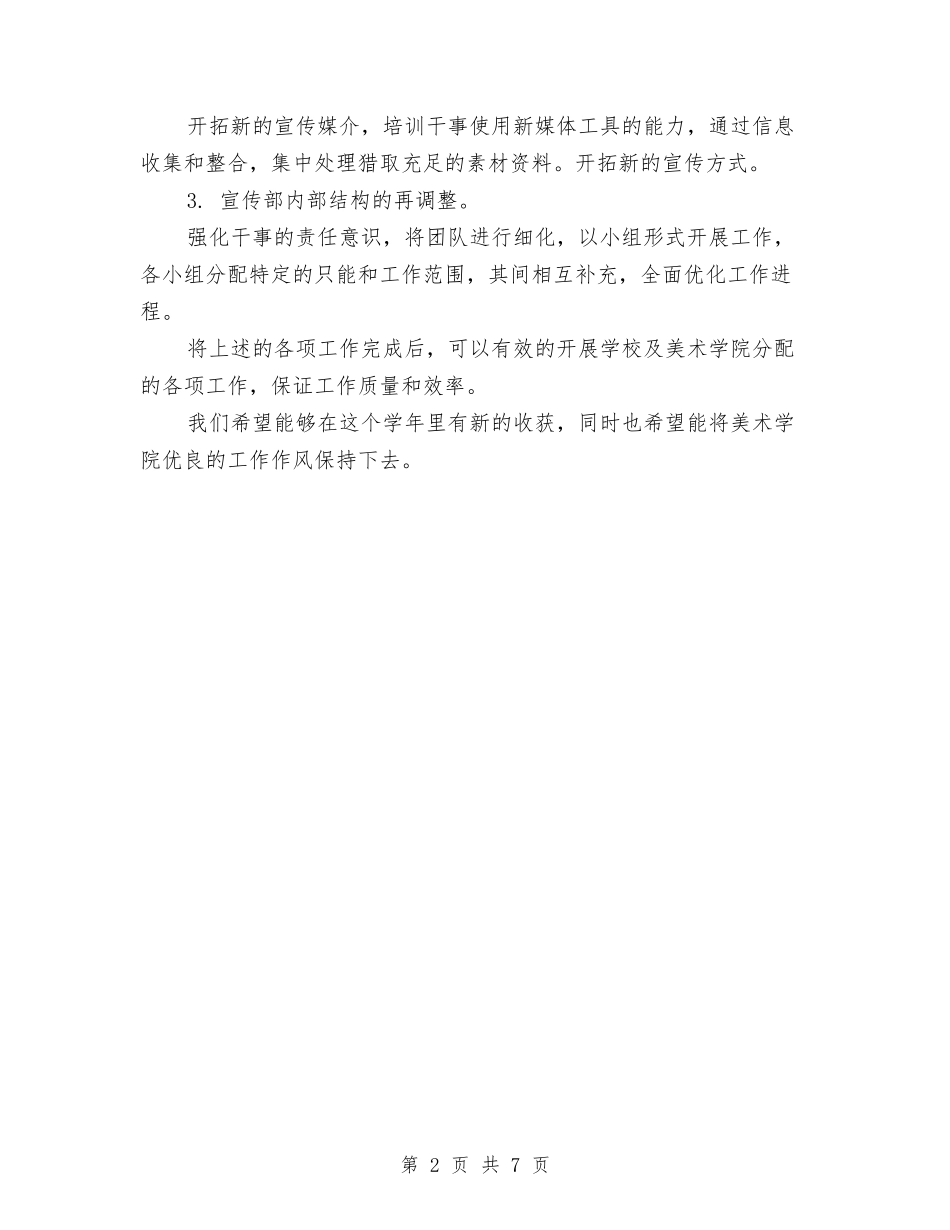 开拓新的宣传媒介，培训干事使用新媒体工具的能力，通过信息收集和整合，集中处理猎取充足的素材资料。开拓新的宣传方式。

3. 宣传部内部结构的再调整。

强化干事的责任意识，将团队进行细化，以小组形式开展工作，各小组分配特定的只能和工作范围，其间相互补充，全面优化工作进程。

将上述的各项工作完成后，可以有效的开展学校及美术学院分配的各项工作，保证工作质量和效率。

我们希望能够在这个学年里有新的收获，同时也希望能将美术学院优良的工作作风保持下去。

第 2 页 共 7 页